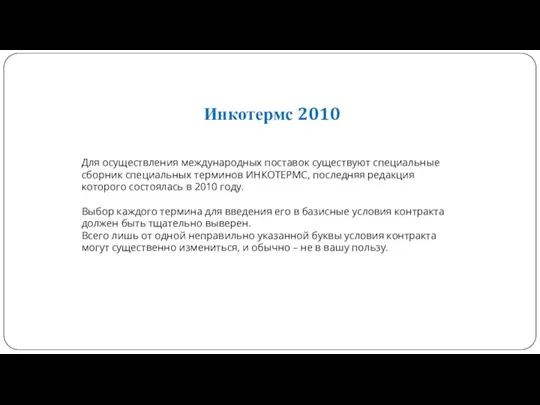 Инкотермс 2010

Для осуществления международных поставок существуют специальные сборник специальных терминов ИНКОТЕРМС, последняя редакция которого состоялась в 2010 году.

Выбор каждого термина для введения его в базисные условия контракта должен быть тщательно выверен.
Всего лишь от одной неправильно указанной буквы условия контракта могут существенно измениться, и обычно – не в вашу пользу.